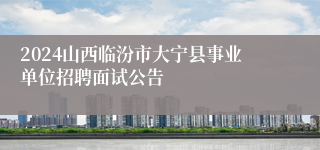 2024山西临汾市大宁县事业单位招聘面试公告